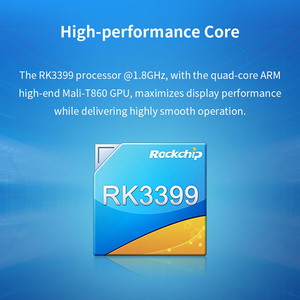 High-performance Core

The RK3399 processor @1.8GHz, with the quad-core ARM high-end Mali-T860 GPU, maximizes display performance while delivering highly smooth operation.

Rockchip

RK3399